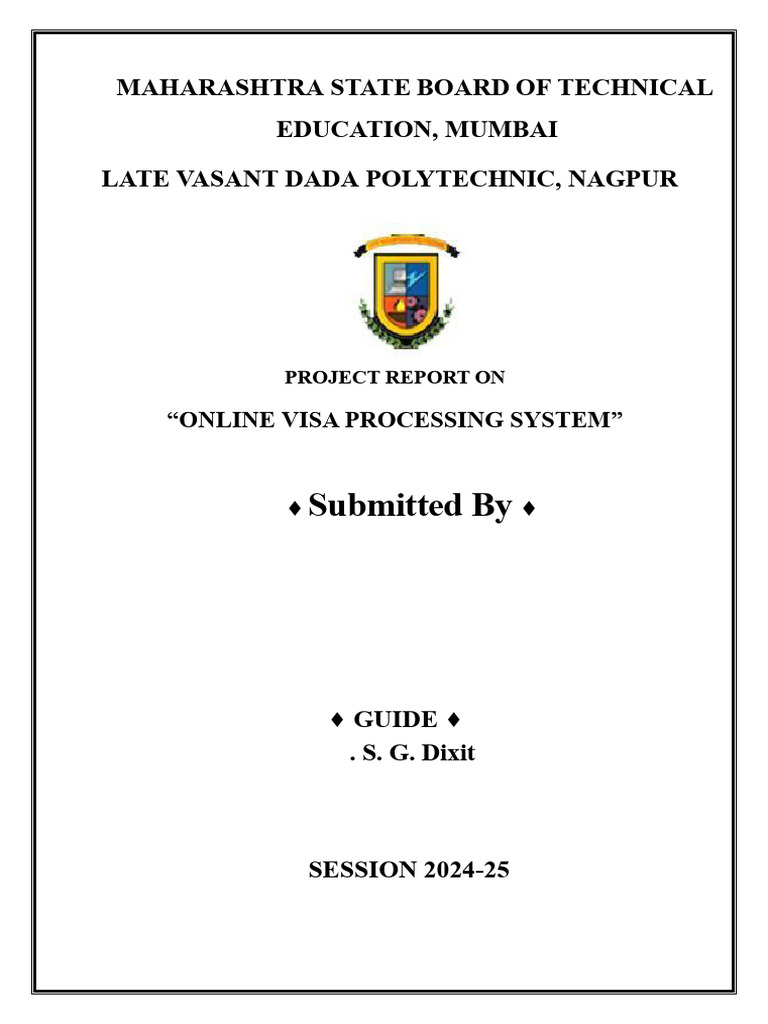 MAHARASHTRA STATE BOARD OF TECHNICAL EDUCATION, MUMBAI

LATE VASANT DADA POLYTECHNIC, NAGPUR

PROJECT REPORT ON

“ONLINE VISA PROCESSING SYSTEM”

♦ Submitted By ♦

♦ GUIDE ♦

. S. G. Dixit

SESSION 2024-25